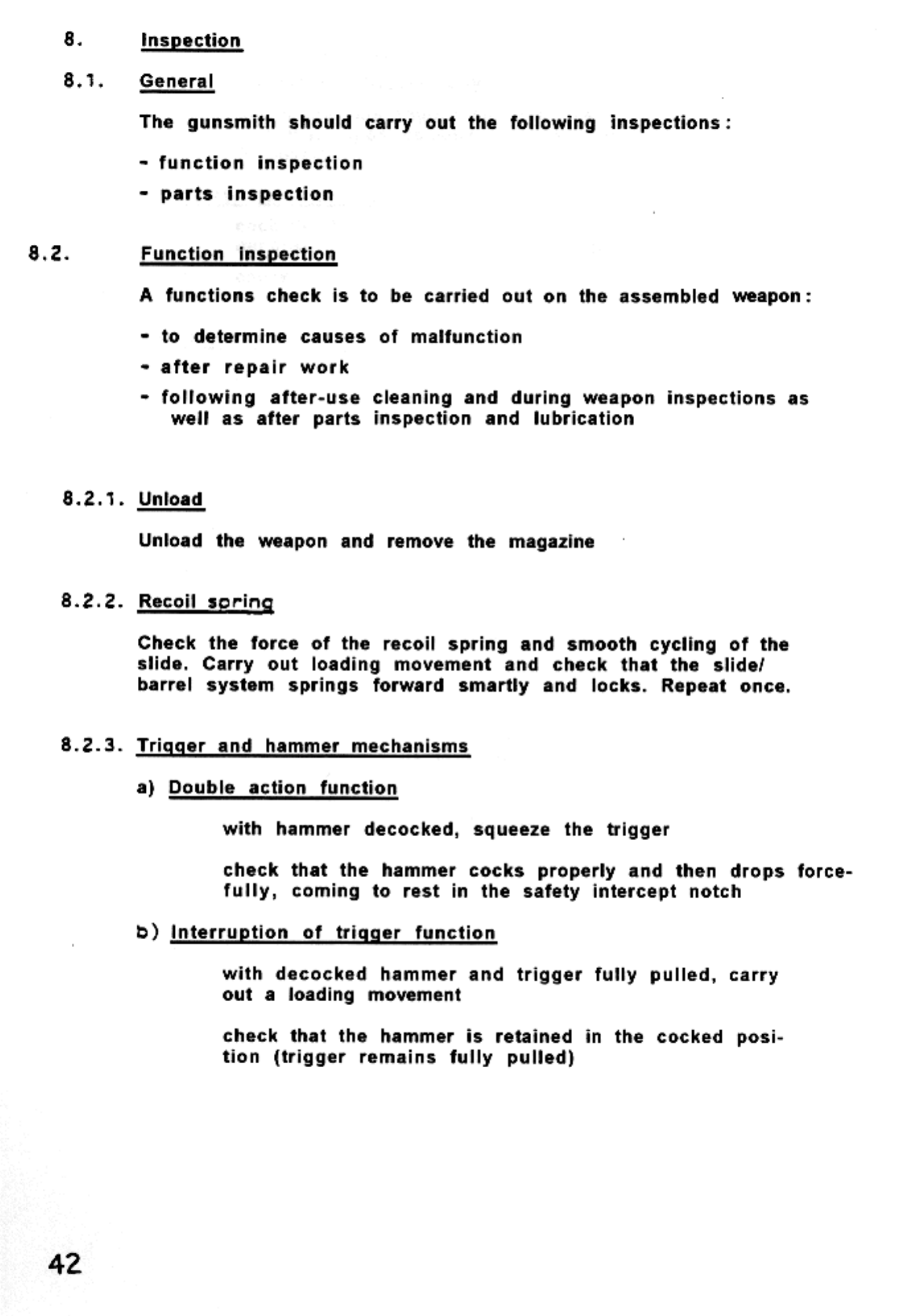 8. Inspection

8.1. General

The gunsmith should carry out the following inspections:

- function inspection
- parts inspection

8.2. Function inspection

A functions check is to be carried out on the assembled weapon:

- to determine causes of malfunction
- after repair work
- following after-use cleaning and during weapon inspections as well as after parts inspection and lubrication

8.2.1. Unload

Unload the weapon and remove the magazine

8.2.2. Recoil spring

Check the force of the recoil spring and smooth cycling of the slide. Carry out loading movement and check that the slide/ barrel system springs forward smartly and locks. Repeat once.

8.2.3. Trigger and hammer mechanisms

a) Double action function

with hammer decocked, squeeze the trigger

check that the hammer cocks properly and then drops forcefully, coming to rest in the safety intercept notch

b) Interruption of trigger function

with decocked hammer and trigger fully pulled, carry out a loading movement

check that the hammer is retained in the cocked position (trigger remains fully pulled)

42